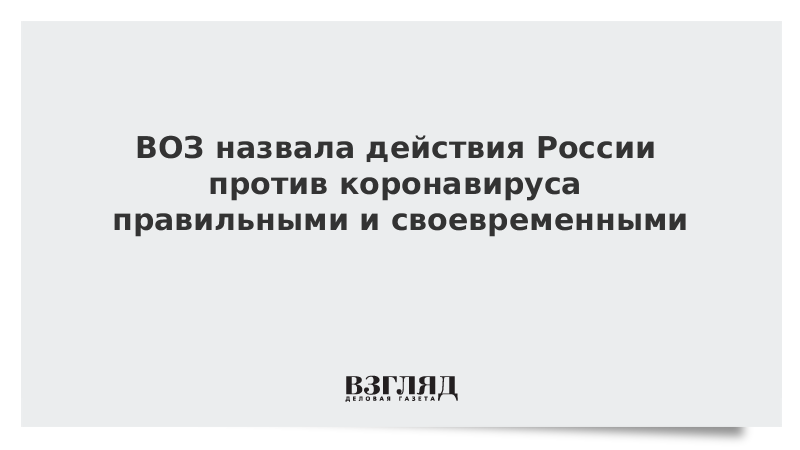 ВОЗ назвала действия России против коронавируса правильными и своевременными

ВЗГЛЯД
ДЕЛОВАЯ ГАЗЕТА